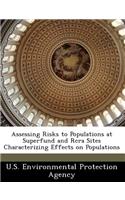 Assessing Risks to Populations at Superfund and Rcra Sites Characterizing Effects on Populations

U.S. Environmental Protection Agency